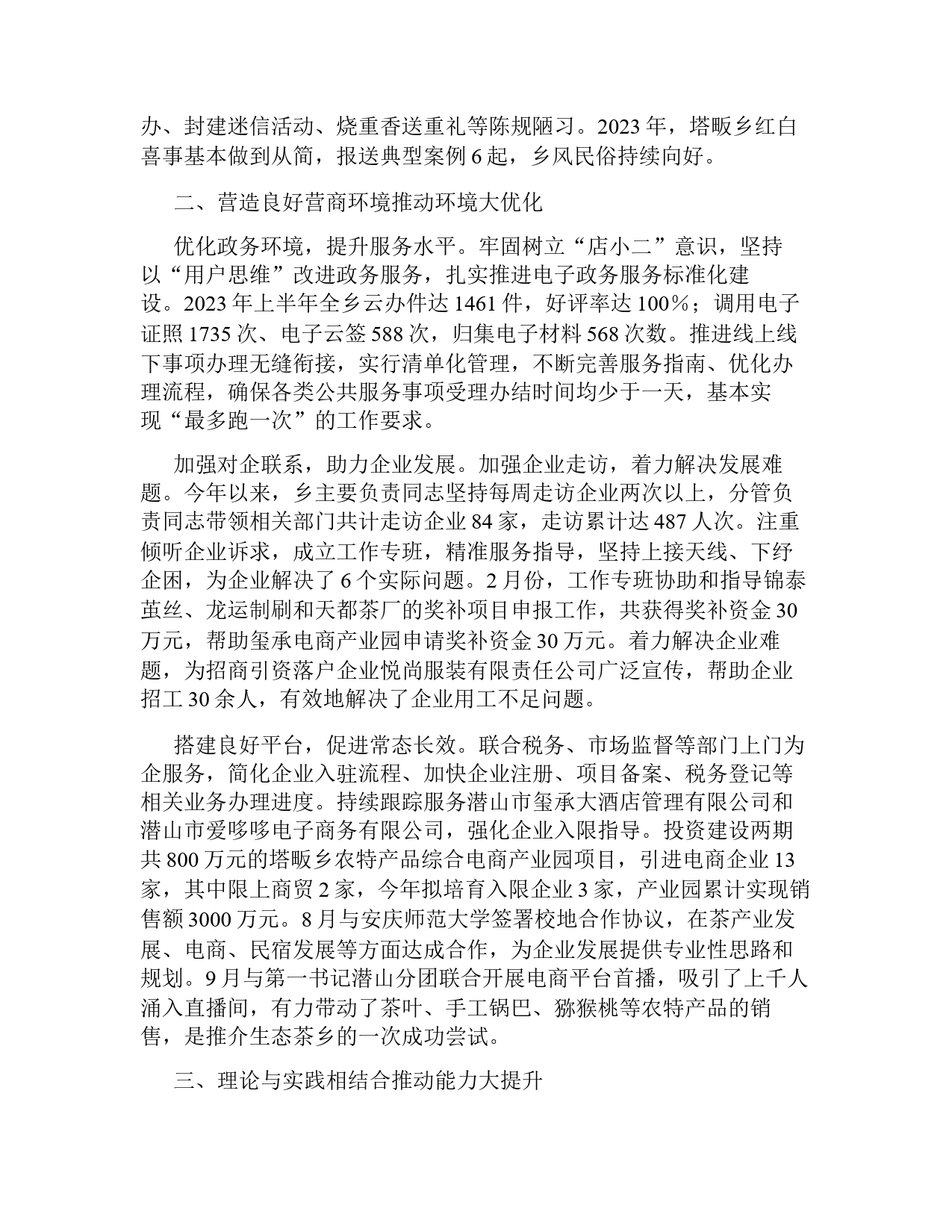 办、封建迷信活动、烧重香送重礼等陈规陋习。2023 年，塔畈乡红白喜事基本做到从简，报送典型案例 6 起，乡风民俗持续向好。

二、营造良好营商环境推动环境大优化

优化政务环境，提升服务水平。牢固树立“店小二”意识，坚持以“用户思维”改进政务服务，扎实推进电子政务服务标准化建设。2023 年上半年全乡云办件达 1461 件，好评率达 100％；调用电子证照 1735 次、电子云签 588 次，归集电子材料 568 次数。推进线上线下事项办理无缝衔接，实行清单化管理，不断完善服务指南、优化办理流程，确保各类公共服务事项受理办结时间均少于一天，基本实现“最多跑一次”的工作要求。

加强对企联系，助力企业发展。加强企业走访，着力解决发展难题。今年以来，乡主要负责同志坚持每周走访企业两次以上，分管负责同志带领相关部门共计走访企业 84 家，走访累计达 487 人次。注重倾听企业诉求，成立工作专班，精准服务指导，坚持上接天线、下纾企困，为企业解决了 6 个实际问题。2 月份，工作专班协助和指导锦泰茧丝、龙运制刷和天都茶厂的奖补项目申报工作，共获得奖补资金 30 万元，帮助玺承电商产业园申请奖补资金 30 万元。着力解决企业难题，为招商引资落户企业悦尚服装有限责任公司广泛宣传，帮助企业招工 30 余人，有效地解决了企业用工不足问题。

搭建良好平台，促进常态长效。联合税务、市场监督等部门上门为企服务，简化企业入驻流程、加快企业注册、项目备案、税务登记等相关业务办理进度。持续跟踪服务潜山市玺承大酒店管理有限公司和潜山市爱哆哆电子商务有限公司，强化企业入限指导。投资建设两期共 800 万元的塔畈乡农特产品综合电商产业园项目，引进电商企业 13 家，其中限上商贸 2 家，今年拟培育入限企业 3 家，产业园累计实现销售额 3000 万元。8 月与安庆师范大学签署校地合作协议，在茶产业发展、电商、民宿发展等方面达成合作，为企业发展提供专业性思路和规划。9 月与第一书记潜山分团联合开展电商平台首播，吸引了上千人涌入直播间，有力带动了茶叶、手工锅巴、猕猴桃等农特产品的销售，是推介生态茶乡的一次成功尝试。

三、理论与实践相结合推动能力大提升